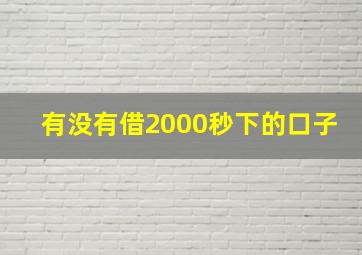 有没有借2000秒下的口子